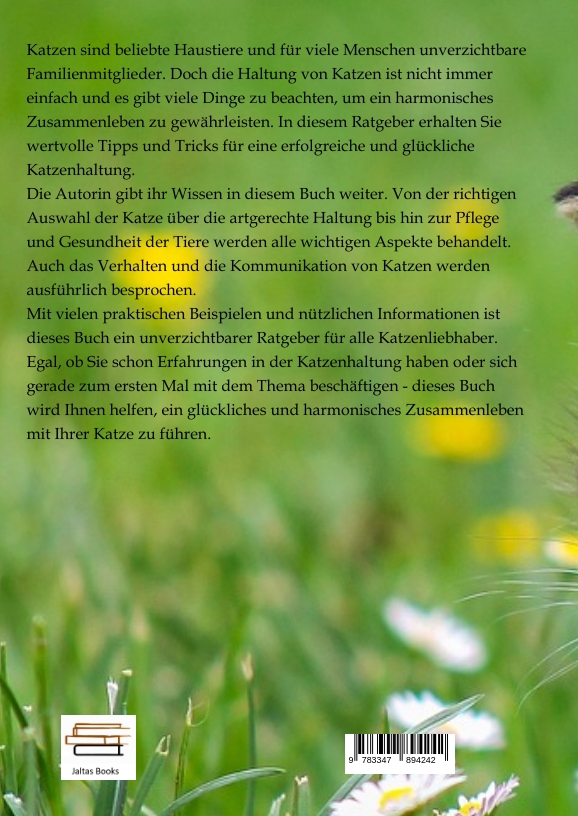 Katzen sind beliebte Haustiere und für viele Menschen unverzichtbare Familienmitglieder. Doch die Haltung von Katzen ist nicht immer einfach und es gibt viele Dinge zu beachten, um ein harmonisches Zusammenleben zu gewährleisten. In diesem Ratgeber erhalten Sie wertvolle Tipps und Tricks für eine erfolgreiche und glückliche Katzenhaltung.
Die Autorin gibt ihr Wissen in diesem Buch weiter. Von der richtigen Auswahl der Katze über die artgerechte Haltung bis hin zur Pflege und Gesundheit der Tiere werden alle wichtigen Aspekte behandelt. Auch das Verhalten und die Kommunikation von Katzen werden ausführlich besprochen.
Mit vielen praktischen Beispielen und nützlichen Informationen ist dieses Buch ein unverzichtbarer Ratgeber für alle Katzenliebhaber. Egal, ob Sie schon Erfahrungen in der Katzenhaltung haben oder sich gerade zum ersten Mal mit dem Thema beschäftigen - dieses Buch wird Ihnen helfen, ein glückliches und harmonisches Zusammenleben mit Ihrer Katze zu führen.

Jaltas Books

9 783347 894242